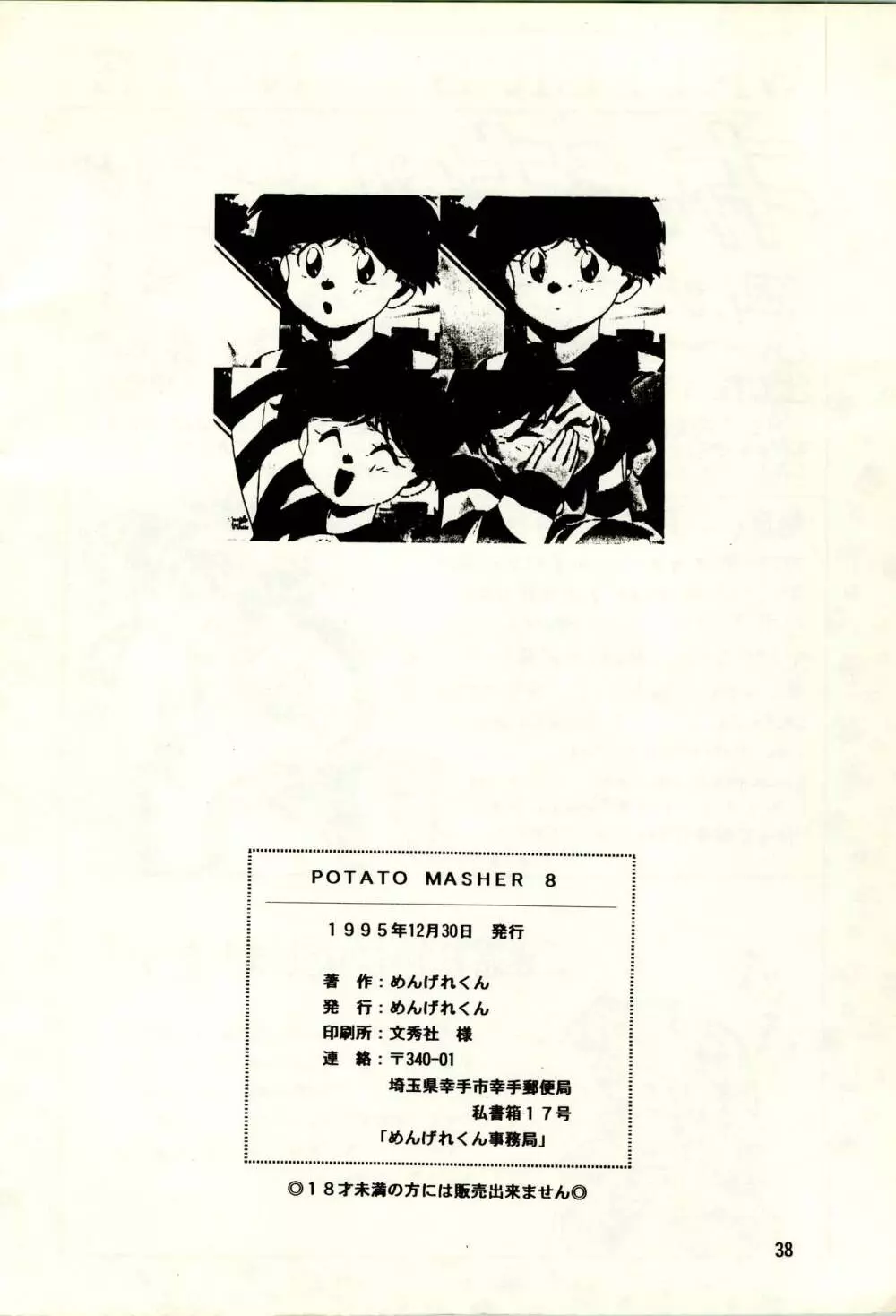 POTATO MASHER 8

1995年12月30日 発行

著 作:めんげれくん
発 行:めんげれくん
印刷所:文秀社 様
連 絡:〒340-01
埼玉県幸手市幸手郵便局
私書箱17号
「めんげれくん事務局」

◎18才未満の方には販売出来ません◎

38